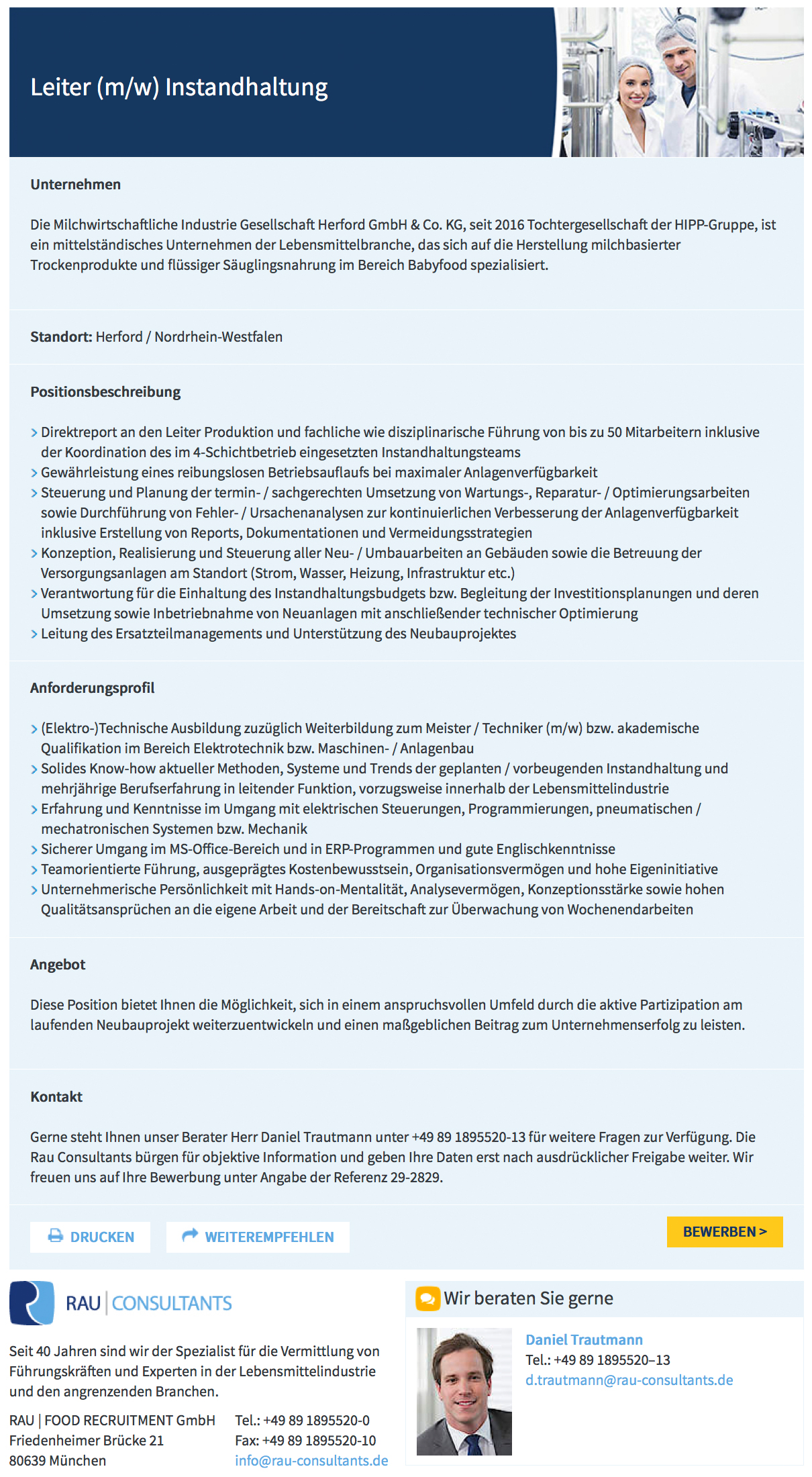 Leiter (m/w) Instandhaltung

Unternehmen

Die Milchwirtschaftliche Industrie Gesellschaft Herford GmbH & Co. KG, seit 2016 Tochtergesellschaft der HIPP-Gruppe, ist ein mittelständisches Unternehmen der Lebensmittelbranche, das sich auf die Herstellung milchbasierter Trockenprodukte und flüssiger Säuglingsnahrung im Bereich Babyfood spezialisiert.

Standort: Herford / Nordrhein-Westfalen

Positionsbeschreibung

> Direktreport an den Leiter Produktion und fachliche wie disziplinarische Führung von bis zu 50 Mitarbeitern inklusive der Koordination des im 4-Schichtbetrieb eingesetzten Instandhaltungsteams
> Gewährleistung eines reibungslosen Betriebsauflaufs bei maximaler Anlagenverfügbarkeit
> Steuerung und Planung der termin- / sachgerechten Umsetzung von Wartungs-, Reparatur- / Optimierungsarbeiten sowie Durchführung von Fehler- / Ursachenanalysen zur kontinuierlichen Verbesserung der Anlagenverfügbarkeit inklusive Erstellung von Reports, Dokumentationen und Vermeidungsstrategien
> Konzeption, Realisierung und Steuerung aller Neu- / Umbauarbeiten an Gebäuden sowie die Betreuung der Versorgungsanlagen am Standort (Strom, Wasser, Heizung, Infrastruktur etc.)
> Verantwortung für die Einhaltung des Instandhaltungsbudgets bzw. Begleitung der Investitionsplanungen und deren Umsetzung sowie Inbetriebnahme von Neuanlagen mit anschließender technischer Optimierung
> Leitung des Ersatzteilmanagements und Unterstützung des Neubauprojektes

Anforderungsprofil

> (Elektro-)Technische Ausbildung zuzüglich Weiterbildung zum Meister / Techniker (m/w) bzw. akademische Qualifikation im Bereich Elektrotechnik bzw. Maschinen- / Anlagenbau
> Solides Know-how aktueller Methoden, Systeme und Trends der geplanten / vorbeugenden Instandhaltung und mehrjährige Berufserfahrung in leitender Funktion, vorzugsweise innerhalb der Lebensmittelindustrie
> Erfahrung und Kenntnisse im Umgang mit elektrischen Steuerungen, Programmierungen, pneumatischen / mechatronischen Systemen bzw. Mechanik
> Sicherer Umgang im MS-Office-Bereich und in ERP-Programmen und gute Englischkenntnisse
> Teamorientierte Führung, ausgeprägtes Kostenbewusstsein, Organisationsvermögen und hohe Eigeninitiative
> Unternehmerische Persönlichkeit mit Hands-on-Mentalität, Analysevermögen, Konzeptionsstärke sowie hohen Qualitätsansprüchen an die eigene Arbeit und der Bereitschaft zur Überwachung von Wochenendarbeiten

Angebot

Diese Position bietet Ihnen die Möglichkeit, sich in einem anspruchsvollen Umfeld durch die aktive Partizipation am laufenden Neubauprojekt weiterzuentwickeln und einen maßgeblichen Beitrag zum Unternehmenserfolg zu leisten.

Kontakt

Gerne steht Ihnen unser Berater Herr Daniel Trautmann unter +49 89 1895520-13 für weitere Fragen zur Verfügung. Die Rau Consultants bürgen für objektive Information und geben Ihre Daten erst nach ausdrücklicher Freigabe weiter. Wir freuen uns auf Ihre Bewerbung unter Angabe der Referenz 29-2829.

DRUCKEN WEITEREMPFEHLEN BEWERBEN >

RAU | CONSULTANTS

Seit 40 Jahren sind wir der Spezialist für die Vermittlung von Führungskräften und Experten in der Lebensmittelindustrie und den angrenzenden Branchen.

RAU | FOOD RECRUITMENT GmbH
Friedenheimer Brücke 21
80639 München

Tel.: +49 89 1895520-0
Fax: +49 89 1895520-10
info@rau-consultants.de

Wir beraten Sie gerne

Daniel Trautmann
Tel.: +49 89 1895520–13
d.trautmann@rau-consultants.de